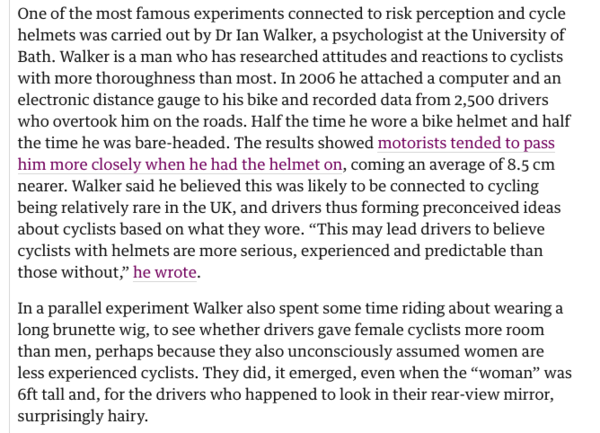 One of the most famous experiments connected to risk perception and cycle helmets was carried out by Dr Ian Walker, a psychologist at the University of Bath. Walker is a man who has researched attitudes and reactions to cyclists with more thoroughness than most. In 2006 he attached a computer and an electronic distance gauge to his bike and recorded data from 2,500 drivers who overtook him on the roads. Half the time he wore a bike helmet and half the time he was bare-headed. The results showed motorists tended to pass him more closely when he had the helmet on, coming an average of 8.5 cm nearer. Walker said he believed this was likely to be connected to cycling being relatively rare in the UK, and drivers thus forming preconceived ideas about cyclists based on what they wore. “This may lead drivers to believe cyclists with helmets are more serious, experienced and predictable than those without,” he wrote.

In a parallel experiment Walker also spent some time riding about wearing a long brunette wig, to see whether drivers gave female cyclists more room than men, perhaps because they also unconsciously assumed women are less experienced cyclists. They did, it emerged, even when the “woman” was 6ft tall and, for the drivers who happened to look in their rear-view mirror, surprisingly hairy.